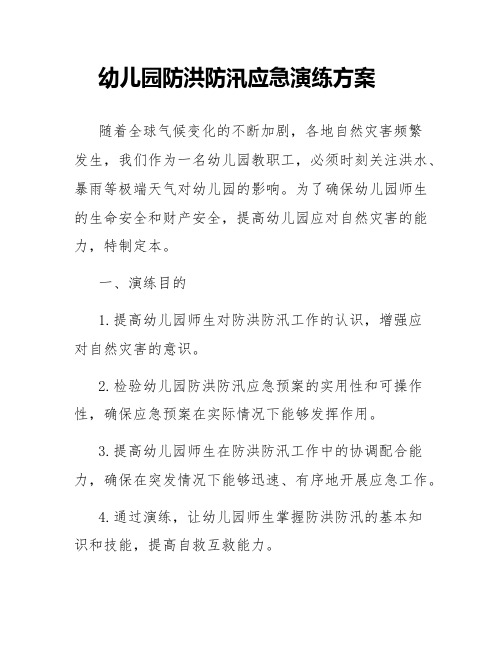 幼儿园防洪防汛应急演练方案

随着全球气候变化的不断加剧，各地自然灾害频繁发生，我们作为一名幼儿园教职工，必须时刻关注洪水、暴雨等极端天气对幼儿园的影响。为了确保幼儿园师生的生命安全和财产安全，提高幼儿园应对自然灾害的能力，特制定本。

一、演练目的

1. 提高幼儿园师生对防洪防汛工作的认识，增强应对自然灾害的意识。

2. 检验幼儿园防洪防汛应急预案的实用性和可操作性，确保应急预案在实际情况下能够发挥作用。

3. 提高幼儿园师生在防洪防汛工作中的协调配合能力，确保在突发情况下能够迅速、有序地开展应急工作。

4. 通过演练，让幼儿园师生掌握防洪防汛的基本知识和技能，提高自救互救能力。